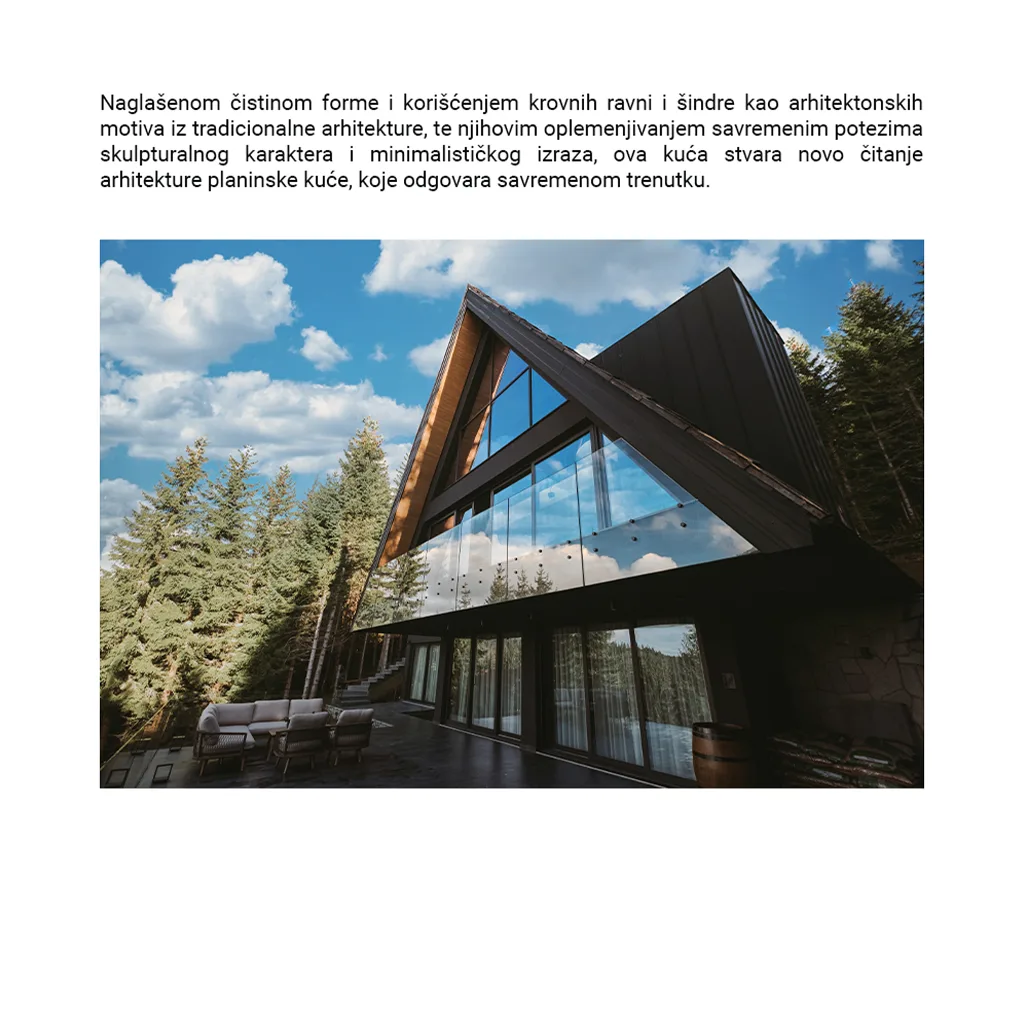 Naglašenom čistinom forme i korišćenjem krovnih ravni i šindre kao arhitektonskih motiva iz tradicionalne arhitekture, te njihovim oplemenjivanjem savremenim potezima skulpturalnog karaktera i minimalističkog izraza, ova kuća stvara novo čitanje arhitekture planinske kuće, koje odgovara savremenom trenutku.